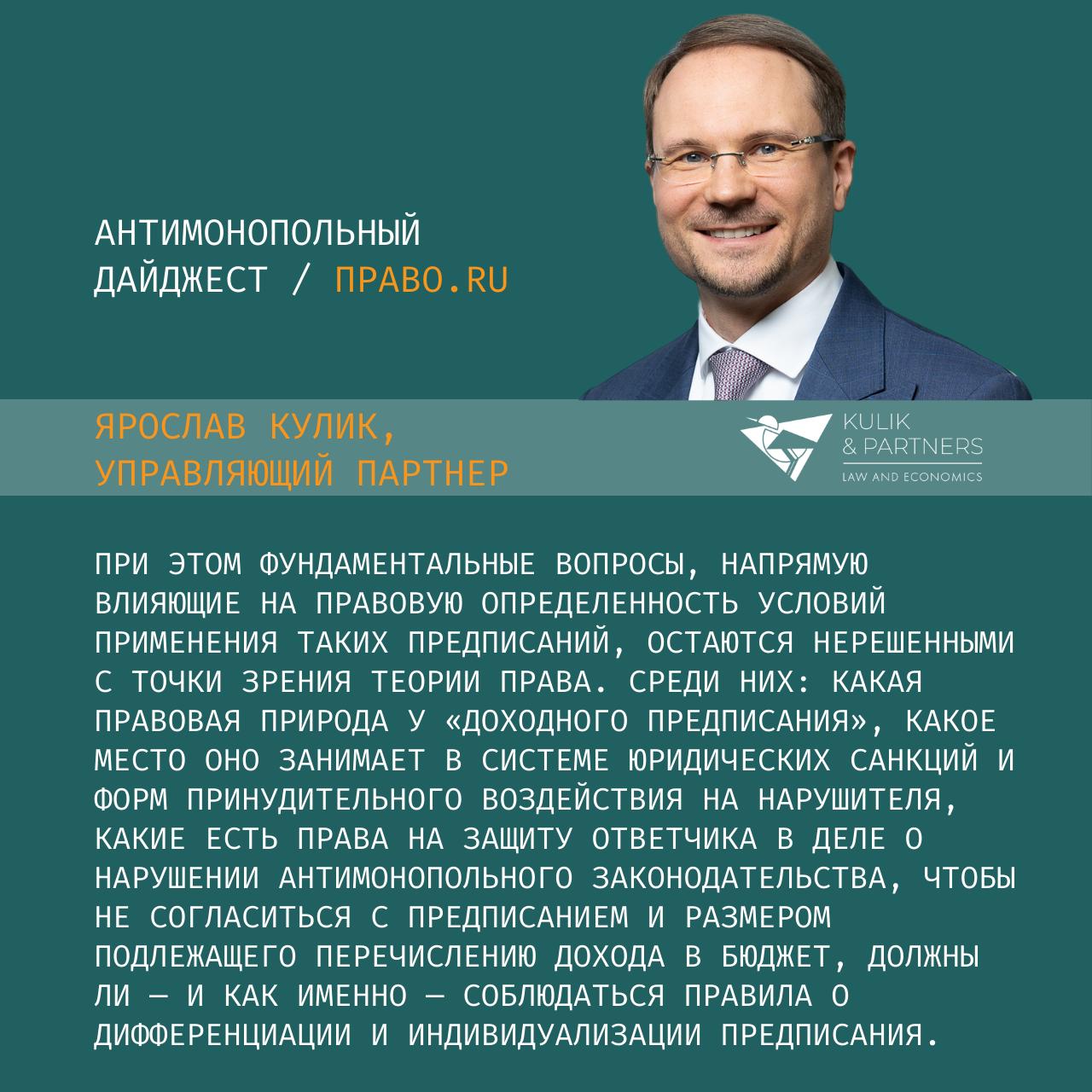 АНТИМОНОПОЛЬНЫЙ ДАЙДЖЕСТ / ПРАВО.RU

ЯРОСЛАВ КУЛИК, УПРАВЛЯЮЩИЙ ПАРТНЕР

KULIK & PARTNERS
LAW AND ECONOMICS

ПРИ ЭТОМ ФУНДАМЕНТАЛЬНЫЕ ВОПРОСЫ, НАПРЯМУЮ ВЛИЯЮЩИЕ НА ПРАВОВУЮ ОПРЕДЕЛЕННОСТЬ УСЛОВИЙ ПРИМЕНЕНИЯ ТАКИХ ПРЕДПИСАНИЙ, ОСТАЮТСЯ НЕРЕШЕННЫМИ С ТОЧКИ ЗРЕНИЯ ТЕОРИИ ПРАВА. СРЕДИ НИХ: КАКАЯ ПРАВОВАЯ ПРИРОДА У «ДОХОДНОГО ПРЕДПИСАНИЯ», КАКОЕ МЕСТО ОНО ЗАНИМАЕТ В СИСТЕМЕ ЮРИДИЧЕСКИХ САНКЦИЙ И ФОРМ ПРИНУДИТЕЛЬНОГО ВОЗДЕЙСТВИЯ НА НАРУШИТЕЛЯ, КАКИЕ ЕСТЬ ПРАВА НА ЗАЩИТУ ОТВЕТЧИКА В ДЕЛЕ О НАРУШЕНИИ АНТИМОНОПОЛЬНОГО ЗАКОНОДАТЕЛЬСТВА, ЧТОБЫ НЕ СОГЛАСИТЬСЯ С ПРЕДПИСАНИЕМ И РАЗМЕРОМ ПОДЛЕЖАЩЕГО ПЕРЕЧИСЛЕНИЮ ДОХОДА В БЮДЖЕТ, ДОЛЖНЫ ЛИ — И КАК ИМЕННО — СОБЛЮДАТЬСЯ ПРАВИЛА О ДИФФЕРЕНЦИАЦИИ И ИНДИВИДУАЛИЗАЦИИ ПРЕДПИСАНИЯ.